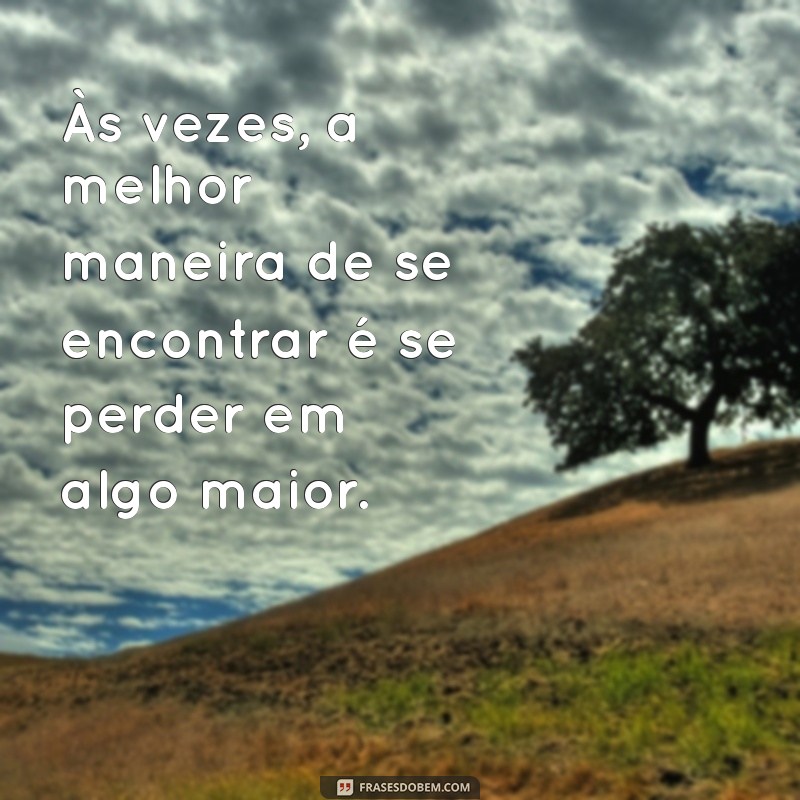 Às vezes, a melhor maneira de se encontrar é se perder em algo maior.

FRASESDOBEM.COM